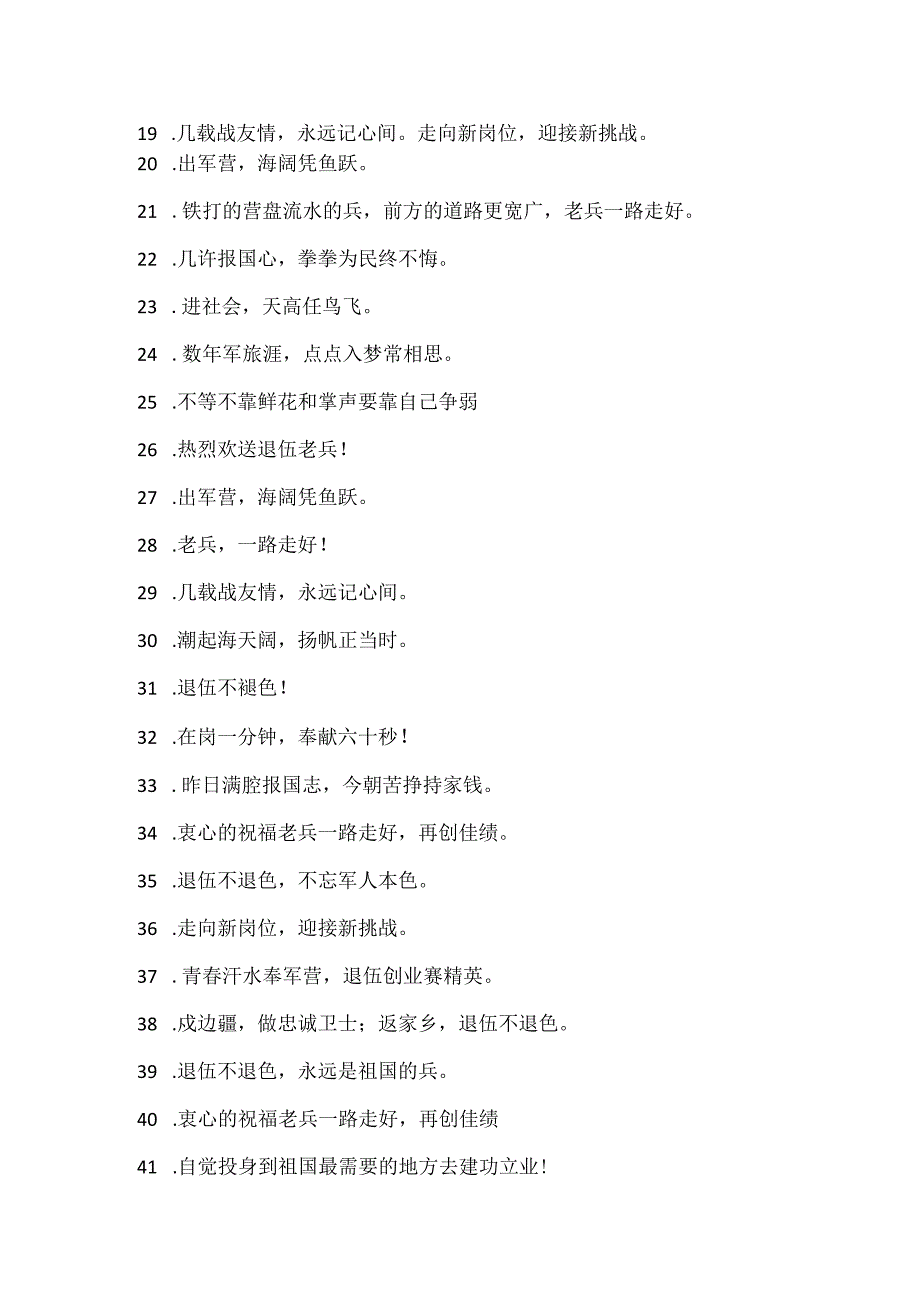 19 .几载战友情，永远记心间。走向新岗位，迎接新挑战。
20 .出军营，海阔凭鱼跃。

21 .铁打的营盘流水的兵，前方的道路更宽广，老兵一路走好。

22 .几许报国心，拳拳为民终不悔。

23 .进社会，天高任鸟飞。

24 .数年军旅涯，点点入梦常相思。

25 .不等不靠鲜花和掌声要靠自己争弱

26 .热烈欢送退伍老兵！

27 .出军营，海阔凭鱼跃。

28 .老兵，一路走好！

29 .几载战友情，永远记心间。

30 .潮起海天阔，扬帆正当时。

31 .退伍不褪色！

32 .在岗一分钟，奉献六十秒！

33 .昨日满腔报国志，今朝苦挣持家钱。

34 .衷心的祝福老兵一路走好，再创佳绩。

35 .退伍不退色，不忘军人本色。

36 .走向新岗位，迎接新挑战。

37 .青春汗水奉军营，退伍创业赛精英。

38 .戍边疆，做忠诚卫士；返家乡，退伍不退色。

39 .退伍不退色，永远是祖国的兵。

40 .衷心的祝福老兵一路走好，再创佳绩

41 .自觉投身到祖国最需要的地方去建功立业！